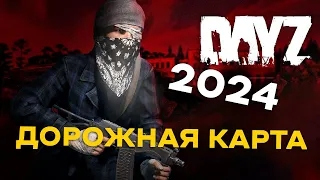 DAYZ
2024
ДОРОЖНАЯ КАРТА